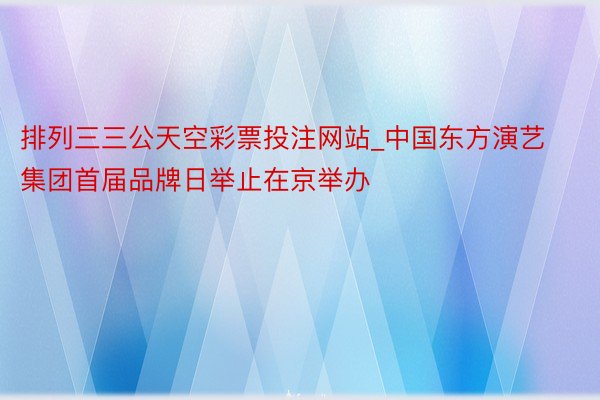 排列三三公天空彩票投注网站_中国东方演艺集团首届品牌日举止在京举办